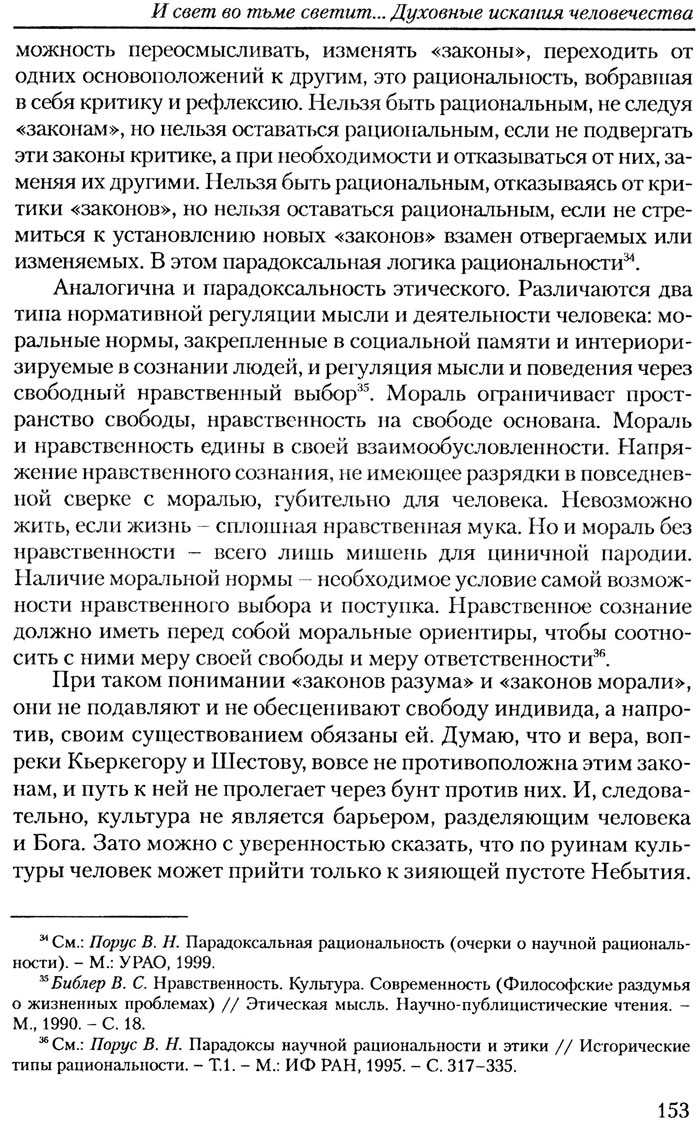 И свет во тьме светит... Духовные искания человечества

можность переосмысливать, изменять «законы», переходить от одних основоположений к другим, это рациональность, вобравшая в себя критику и рефлексию. Нельзя быть рациональным, не следуя «законам», но нельзя оставаться рациональным, если не подвергать эти законы критике, а при необходимости и отказываться от них, заменяя их другими. Нельзя быть рациональным, отказываясь от критики «законов», но нельзя оставаться рациональным, если не стремиться к установлению новых «законов» взамен отвергаемых или изменяемых. В этом парадоксальная логика рациональности$^{34}$.

Аналогична и парадоксальность этического. Различаются два типа нормативной регуляции мысли и деятельности человека: моральные нормы, закрепленные в социальной памяти и интериоризируемые в сознании людей, и регуляция мысли и поведения через свободный нравственный выбор$^{35}$. Мораль ограничивает пространство свободы, нравственность на свободе основана. Мораль и нравственность едины в своей взаимообусловленности. Напряжение нравственного сознания, не имеющее разрядки в повседневной сверке с моралью, губительно для человека. Невозможно жить, если жизнь – сплошная нравственная мука. Но и мораль без нравственности – всего лишь мишень для циничной пародии. Наличие моральной нормы – необходимое условие самой возможности нравственного выбора и поступка. Нравственное сознание должно иметь перед собой моральные ориентиры, чтобы соотносить с ними меру своей свободы и меру ответственности$^{36}$.

При таком понимании «законов разума» и «законов морали», они не подавляют и не обесценивают свободу индивида, а напротив, своим существованием обязаны ей. Думаю, что и вера, вопреки Кьеркегору и Шестову, вовсе не противоположна этим законам, и путь к ней не пролегает через бунт против них. И, следовательно, культура не является барьером, разделяющим человека и Бога. Зато можно с уверенностью сказать, что по руинам культуры человек может прийти только к зияющей пустоте Небытия.

$^{34}$ См.: Порус В. Н. Парадоксальная рациональность (очерки о научной рациональности). – М.: УРАО, 1999.
$^{35}$ Библер В. С. Нравственность. Культура. Современность (Философские раздумья о жизненных проблемах) // Этическая мысль. Научно-публицистические чтения. – М., 1990. – С. 18.
$^{36}$ См.: Порус В. Н. Парадоксы научной рациональности и этики // Исторические типы рациональности. – Т.1. – М.: ИФ РАН, 1995. – С. 317–335.

153